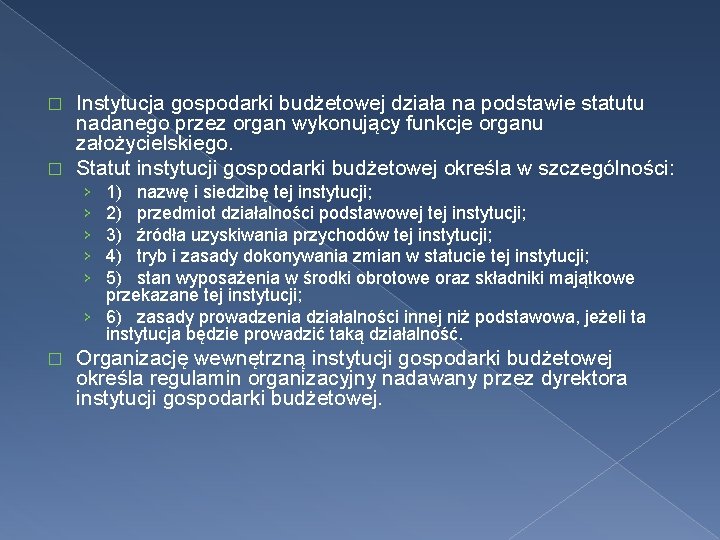 Instytucja gospodarki budżetowej działa na podstawie statutu nadanego przez organ wykonujący funkcje organu założycielskiego.

Statut instytucji gospodarki budżetowej określa w szczególności:

1) nazwę i siedzibę tej instytucji;
2) przedmiot działalności podstawowej tej instytucji;
3) źródła uzyskiwania przychodów tej instytucji;
4) tryb i zasady dokonywania zmian w statucie tej instytucji;
5) stan wyposażenia w środki obrotowe oraz składniki majątkowe przekazane tej instytucji;
6) zasady prowadzenia działalności innej niż podstawowa, jeżeli ta instytucja będzie prowadzić taką działalność.

Organizację wewnętrzną instytucji gospodarki budżetowej określa regulamin organizacyjny nadawany przez dyrektora instytucji gospodarki budżetowej.